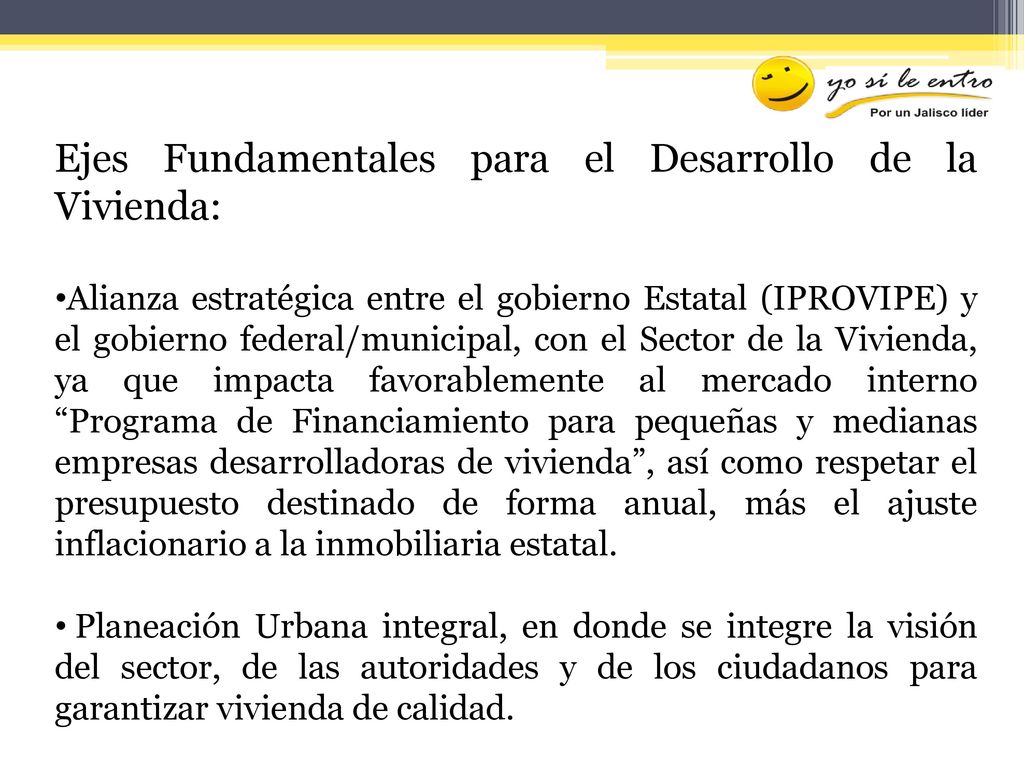 yo sí le entro
Por un Jalisco líder

Ejes Fundamentales para el Desarrollo de la Vivienda:

•Alianza estratégica entre el gobierno Estatal (IPROVIPE) y el gobierno federal/municipal, con el Sector de la Vivienda, ya que impacta favorablemente al mercado interno “Programa de Financiamiento para pequeñas y medianas empresas desarrolladoras de vivienda”, así como respetar el presupuesto destinado de forma anual, más el ajuste inflacionario a la inmobiliaria estatal.

• Planeación Urbana integral, en donde se integre la visión del sector, de las autoridades y de los ciudadanos para garantizar vivienda de calidad.